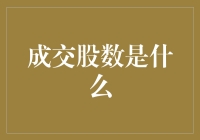 成交股数是什么